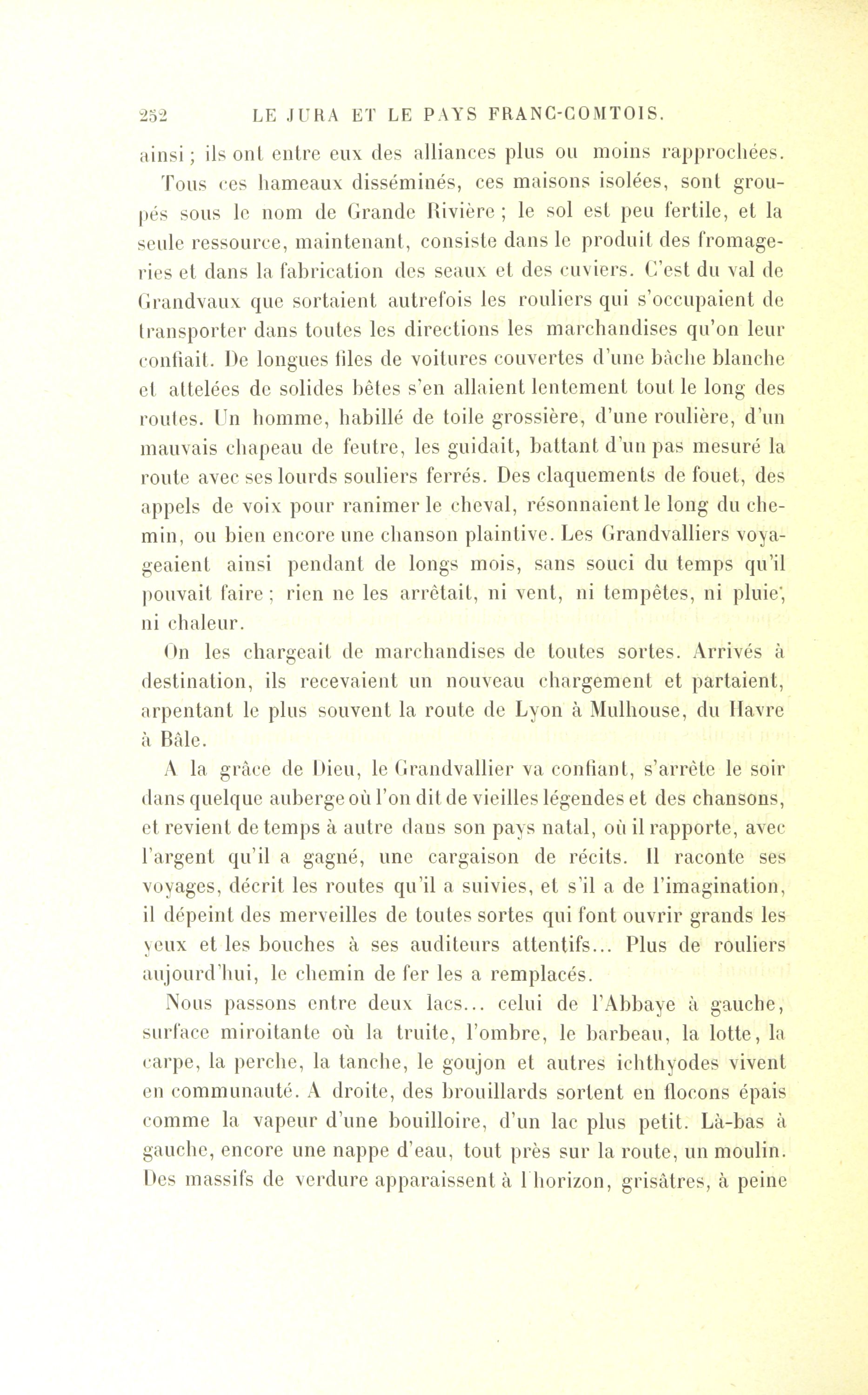 252 LE JURA ET LE PAYS FRANC-COMTOIS.

ainsi ; ils ont entre eux des alliances plus ou moins rapprochées.

Tous ces hameaux disséminés, ces maisons isolées, sont groupés sous le nom de Grande Rivière ; le sol est peu fertile, et la seule ressource, maintenant, consiste dans le produit des fromageries et dans la fabrication des seaux et des cuviers. C'est du val de Grandvaux que sortaient autrefois les rouliers qui s'occupaient de transporter dans toutes les directions les marchandises qu'on leur confiait. De longues files de voitures couvertes d'une bâche blanche et attelées de solides bêtes s'en allaient lentement tout le long des routes. Un homme, habillé de toile grossière, d'une roulière, d'un mauvais chapeau de feutre, les guidait, battant d'un pas mesuré la route avec ses lourds souliers ferrés. Des claquements de fouet, des appels de voix pour ranimer le cheval, résonnaient le long du chemin, ou bien encore une chanson plaintive. Les Grandvalliers voyageaient ainsi pendant de longs mois, sans souci du temps qu'il pouvait faire ; rien ne les arrêtait, ni vent, ni tempêtes, ni pluie, ni chaleur.

On les chargeait de marchandises de toutes sortes. Arrivés à destination, ils recevaient un nouveau chargement et partaient, arpentant le plus souvent la route de Lyon à Mulhouse, du Havre à Bâle.

A la grâce de Dieu, le Grandvallier va confiant, s'arrête le soir dans quelque auberge où l'on dit de vieilles légendes et des chansons, et revient de temps à autre dans son pays natal, où il rapporte, avec l'argent qu'il a gagné, une cargaison de récits. Il raconte ses voyages, décrit les routes qu'il a suivies, et s'il a de l'imagination, il dépeint des merveilles de toutes sortes qui font ouvrir grands les yeux et les bouches à ses auditeurs attentifs... Plus de rouliers aujourd'hui, le chemin de fer les a remplacés.

Nous passons entre deux lacs... celui de l'Abbaye à gauche, surface miroitante où la truite, l'ombre, le barbeau, la lotte, la carpe, la perche, la tanche, le goujon et autres ichthyodes vivent en communauté. A droite, des brouillards sortent en flocons épais comme la vapeur d'une bouilloire, d'un lac plus petit. Là-bas à gauche, encore une nappe d'eau, tout près sur la route, un moulin. Des massifs de verdure apparaissent à l'horizon, grisâtres, à peine